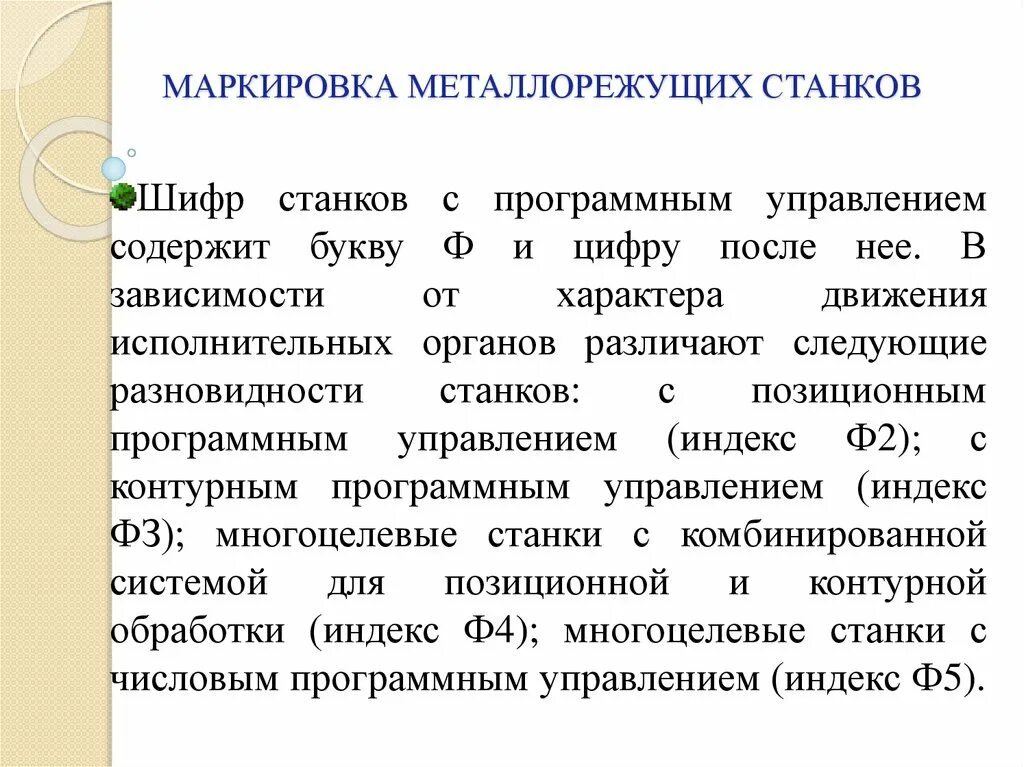 МАРКИРОВКА МЕТАЛЛОРЕЖУЩИХ СТАНКОВ

Шифр станков с программным управлением содержит букву Ф и цифру после нее. В зависимости от характера движения исполнительных органов различают следующие разновидности станков: с позиционным программным управлением (индекс Ф2); с контурным программным управлением (индекс ФЗ); многоцелевые станки с комбинированной системой для позиционной и контурной обработки (индекс Ф4); многоцелевые станки с числовым программным управлением (индекс Ф5).